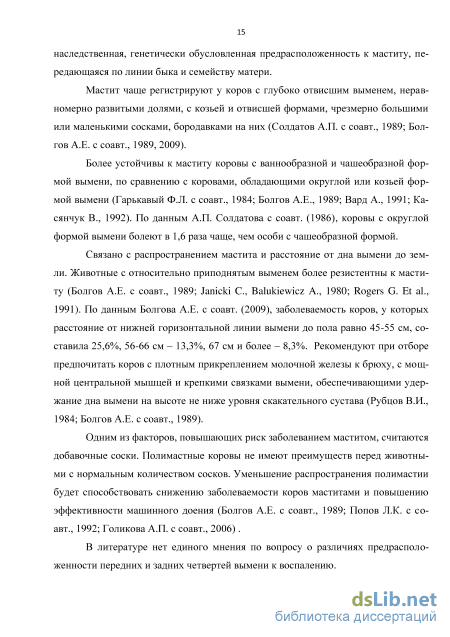 15

наследственная, генетически обусловленная предрасположенность к маститу, передающаяся по линии быка и семейству матери.

Мастит чаще регистрируют у коров с глубоко отвисшим выменем, неравномерно развитыми долями, с козьей и отвисшей формами, чрезмерно большими или маленькими сосками, бородавками на них (Солдатов А.П. с соавт., 1989; Болгов А.Е. с соавт., 1989, 2009).

Более устойчивы к маститу коровы с ваннообразной и чашеобразной формой вымени, по сравнению с коровами, обладающими округлой или козьей формой вымени (Гарькавый Ф.Л. с соавт., 1984; Болгов А.Е., 1989; Вард А., 1991; Касянчук В., 1992). По данным А.П. Солдатова с соавт. (1986), коровы с округлой формой вымени болеют в 1,6 раза чаще, чем особи с чашеобразной формой.

Связано с распространением мастита и расстояние от дна вымени до земли. Животные с относительно приподнятым выменем более резистентны к маститу (Болгов А.Е. с соавт., 1989; Janicki C., Balukiewicz A., 1980; Rogers G. Et al., 1991). По данным Болгова А.Е. с соавт. (2009), заболеваемость коров, у которых расстояние от нижней горизонтальной линии вымени до пола равно 45-55 см, составила 25,6%, 56-66 см – 13,3%, 67 см и более – 8,3%. Рекомендуют при отборе предпочитать коров с плотным прикреплением молочной железы к брюху, с мощной центральной мышцей и крепкими связками вымени, обеспечивающими удержание дна вымени на высоте не ниже уровня скакательного сустава (Рубцов В.И., 1984; Болгов А.Е. с соавт., 1989).

Одним из факторов, повышающих риск заболеванием маститом, считаются добавочные соски. Полимастные коровы не имеют преимуществ перед животными с нормальным количеством сосков. Уменьшение распространения полимастии будет способствовать снижению заболеваемости коров маститами и повышению эффективности машинного доения (Болгов А.Е. с соавт., 1989; Попов Л.К. с соавт., 1992; Голикова А.П. с соавт., 2006) .

В литературе нет единого мнения по вопросу о различиях предрасположенности передних и задних четвертей вымени к воспалению.

dsLib.net
библиотека диссертаций